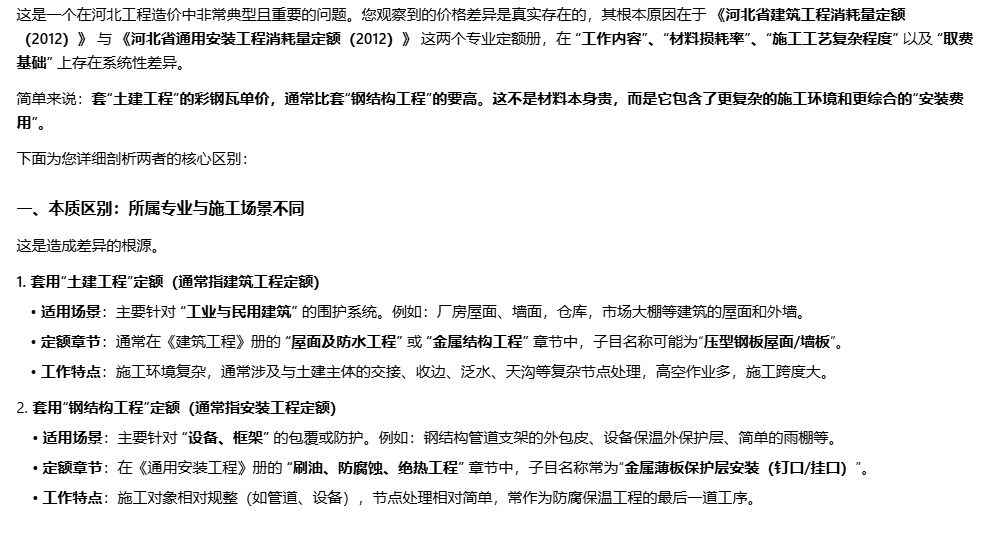 这是一个在河北工程造价中非常典型且重要的问题。您观察到的价格差异是真实存在的，其根本原因在于《河北省建筑工程消耗量定额（2012）》与《河北省通用安装工程消耗量定额（2012）》这两个专业定额册，在“工作内容”、“材料损耗率”、“施工工艺复杂程度”以及“取费基础”上存在系统性差异。

简单来说：套“土建工程”的彩钢瓦单价，通常比套“钢结构工程”的要高。这不是材料本身贵，而是它包含了更复杂的施工环境和更综合的“安装费用”。

下面为您详细剖析两者的核心区别：

一、本质区别：所属专业与施工场景不同

这是造成差异的根源。

1. 套用“土建工程”定额（通常指建筑工程定额）

• 适用场景：主要针对“工业与民用建筑”的围护系统。例如：厂房屋面、墙面，仓库，市场大棚等建筑的屋面和外墙。
• 定额章节：通常在《建筑工程》册的“屋面及防水工程”或“金属结构工程”章节中，子目名称可能为“压型钢板屋面/墙板”。
• 工作特点：施工环境复杂，通常涉及与土建主体的交接、收边、泛水、天沟等复杂节点处理，高空作业多，施工跨度大。

2. 套用“钢结构工程”定额（通常指安装工程定额）

• 适用场景：主要针对“设备、框架”的包覆或防护。例如：钢结构管道支架的外包皮、设备保温外保护层、简单的雨棚等。
• 定额章节：在《通用安装工程》册的“刷油、防腐蚀、绝热工程”章节中，子目名称常为“金属薄板保护层安装（钉口/挂口）”。
• 工作特点：施工对象相对规整（如管道、设备），节点处理相对简单，常作为防腐保温工程的最后一道工序。